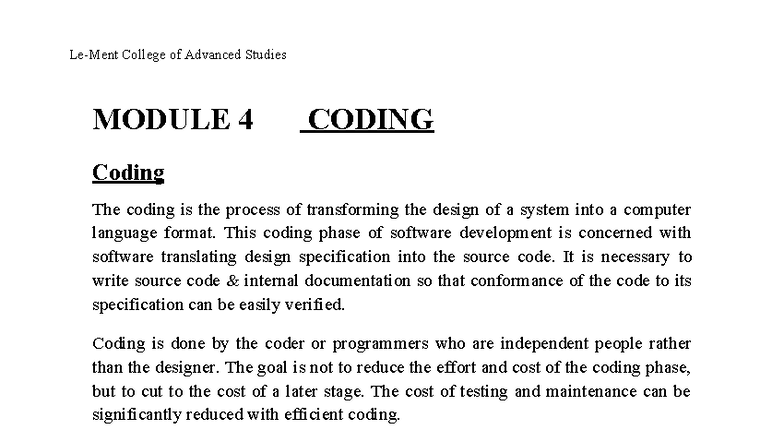 Le-Ment College of Advanced Studies

MODULE 4 CODING

Coding

The coding is the process of transforming the design of a system into a computer language format. This coding phase of software development is concerned with software translating design specification into the source code. It is necessary to write source code & internal documentation so that conformance of the code to its specification can be easily verified.

Coding is done by the coder or programmers who are independent people rather than the designer. The goal is not to reduce the effort and cost of the coding phase, but to cut to the cost of a later stage. The cost of testing and maintenance can be significantly reduced with efficient coding.